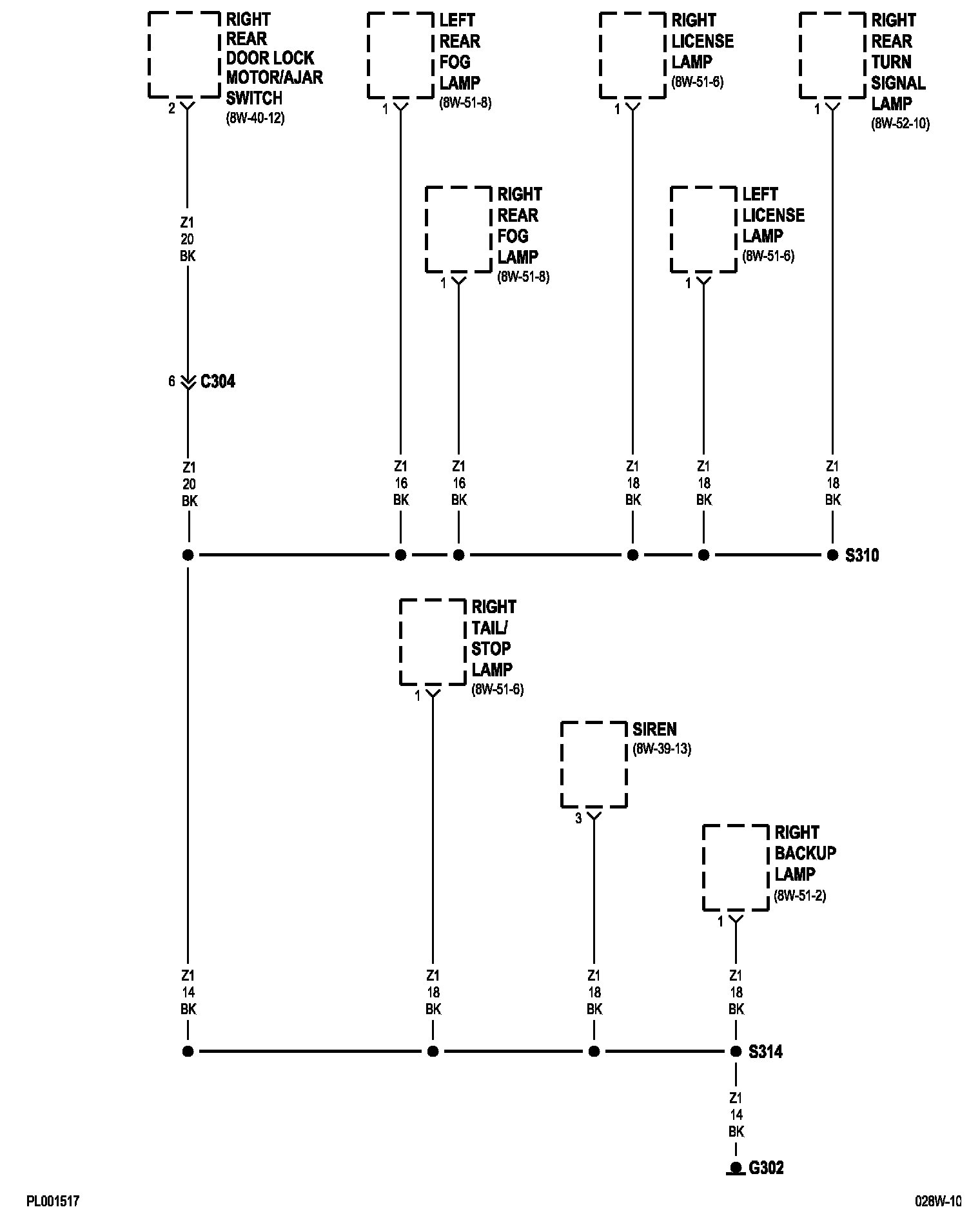 RIGHT REAR DOOR LOCK MOTOR/AJAR SWITCH (8W-40-12)

2

LEFT REAR FOG LAMP (8W-51-8)

1

RIGHT LICENSE LAMP (8W-51-6)

1

RIGHT REAR TURN SIGNAL LAMP (8W-52-10)

1

RIGHT REAR FOG LAMP (8W-51-8)

1

LEFT LICENSE LAMP (8W-51-6)

1

Z1
20
BK

6 C304

Z1
20
BK

Z1
16
BK

Z1
16
BK

Z1
18
BK

Z1
18
BK

Z1
18
BK

S310

RIGHT TAIL/ STOP LAMP (8W-51-6)

1

SIREN (8W-39-13)

3

RIGHT BACKUP LAMP (8W-51-2)

1

Z1
14
BK

Z1
18
BK

Z1
18
BK

Z1
18
BK

S314

Z1
14
BK

G302

PL001517

028W-10